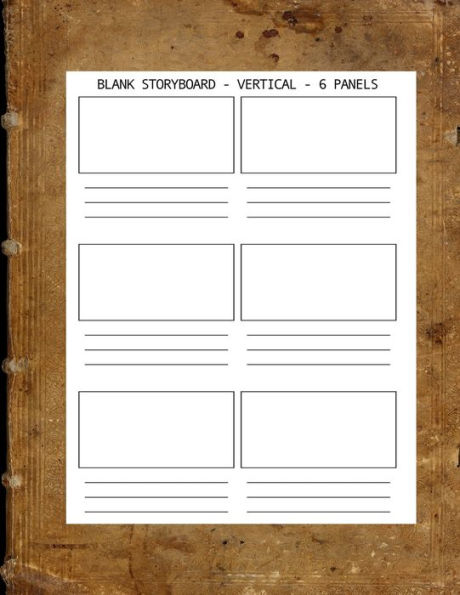 BLANK STORYBOARD - VERTICAL - 6 PANELS